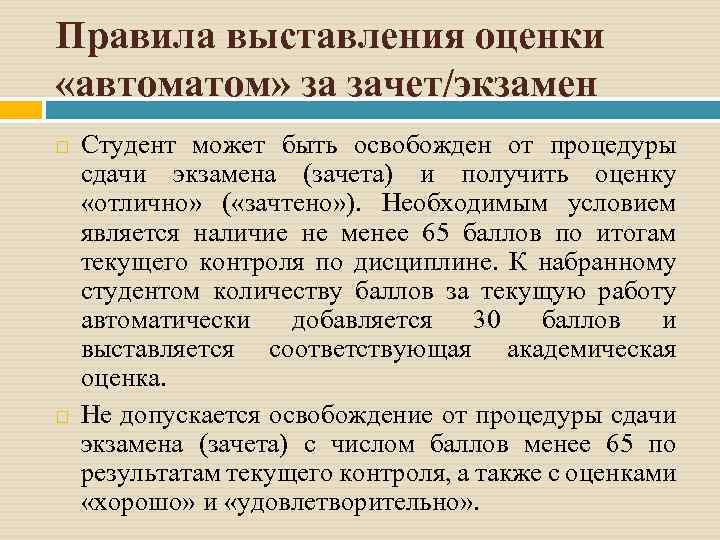 Правила выставления оценки «автоматом» за зачет/экзамен

Студент может быть освобожден от процедуры сдачи экзамена (зачета) и получить оценку «отлично» («зачтено»). Необходимым условием является наличие не менее 65 баллов по итогам текущего контроля по дисциплине. К набранному студентом количеству баллов за текущую работу автоматически добавляется 30 баллов и выставляется соответствующая академическая оценка.

Не допускается освобождение от процедуры сдачи экзамена (зачета) с числом баллов менее 65 по результатам текущего контроля, а также с оценками «хорошо» и «удовлетворительно».